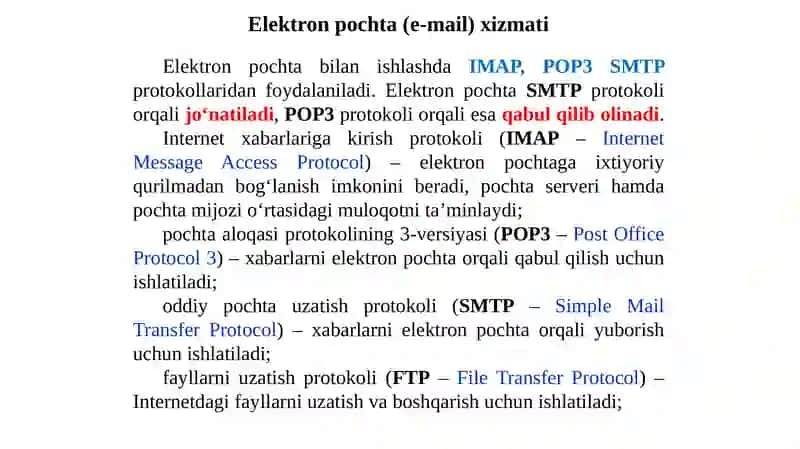 Elektron pochta (e-mail) xizmati

Elektron pochta bilan ishlashda IMAP, POP3 SMTP protokollaridan foydalaniladi. Elektron pochta SMTP protokoli orqali jo‘natiladi, POP3 protokoli orqali esa qabul qilib olinadi.

Internet xabarlariga kirish protokoli (IMAP – Internet Message Access Protocol) – elektron pochtaga ixtiyoriy qurilmadan bog‘lanish imkonini beradi, pochta serveri hamda pochta mijozi o‘rtasidagi muloqotni ta’minlaydi;

pochta aloqasi protokolining 3-versiyasi (POP3 – Post Office Protocol 3) – xabarlarni elektron pochta orqali qabul qilish uchun ishlatiladi;

oddiy pochta uzatish protokoli (SMTP – Simple Mail Transfer Protocol) – xabarlarni elektron pochta orqali yuborish uchun ishlatiladi;

fayllarni uzatish protokoli (FTP – File Transfer Protocol) – Internetdagi fayllarni uzatish va boshqarish uchun ishlatiladi;